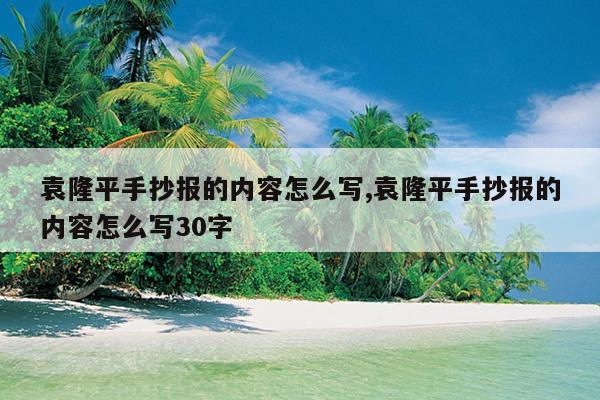 袁隆平手抄报的内容怎么写,袁隆平手抄报的内容怎么写30字